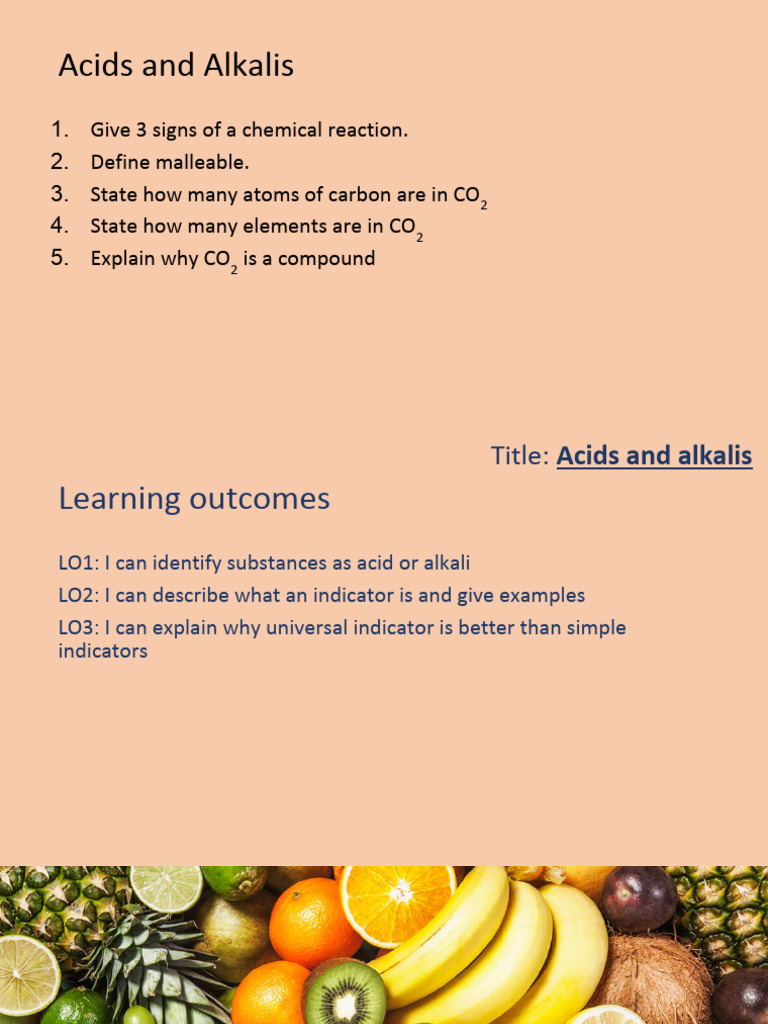 Acids and Alkalis

1. Give 3 signs of a chemical reaction.
2. Define malleable.
3. State how many atoms of carbon are in $CO_2$
4. State how many elements are in $CO_2$
5. Explain why $CO_2$ is a compound

Title: Acids and alkalis

Learning outcomes

LO1: I can identify substances as acid or alkali

LO2: I can describe what an indicator is and give examples

LO3: I can explain why universal indicator is better than simple indicators